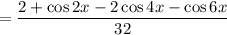 $= \frac{2 + \cos 2x - 2\cos 4x - \cos 6x}{32}$